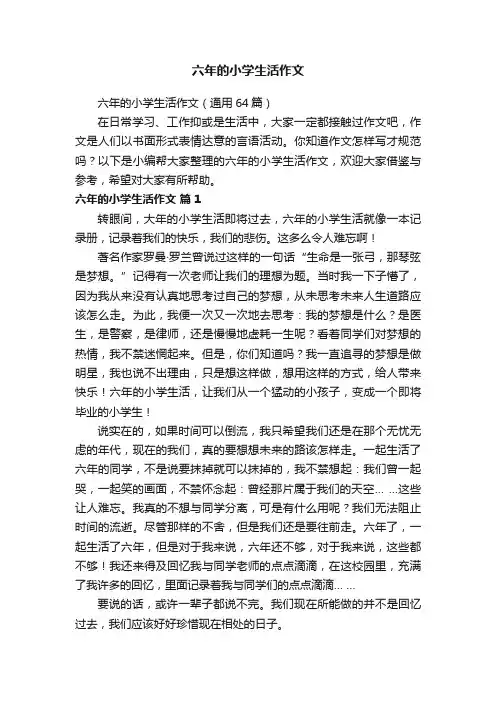 六年的小学生活作文

六年的小学生活作文（通用 64 篇）

在日常学习、工作抑或是生活中，大家一定都接触过作文吧，作文是人们以书面形式表情达意的言语活动。你知道作文怎样写才规范吗？以下是小编帮大家整理的六年的小学生活作文，欢迎大家借鉴与参考，希望对大家有所帮助。

六年的小学生活作文 篇 1

转眼间，大年的小学生活即将过去，六年的小学生活就像一本记录册，记录着我们的快乐，我们的悲伤。这多么令人难忘啊！

著名作家罗曼·罗兰曾说过这样的一句话“生命是一张弓，那琴弦是梦想。”记得有一次老师让我们的理想为题。当时我一下子懵了，因为我从来没有认真地思考过自己的梦想，从未思考未来人生道路应该怎么走。为此，我便一次又一次地去思考：我的梦想是什么？是医生，是警察，是律师，还是慢慢地虚耗一生呢？看着同学们对梦想的热情，我不禁迷惘起来。但是，你们知道吗？我一直追寻的梦想是做明星，我也说不出理由，只是想这样做，想用这样的方式，给人带来快乐！六年的小学生活，让我们从一个猛动的小孩子，变成一个即将毕业的小学生！

说实在的，如果时间可以倒流，我只希望我们还是在那个无忧无虑的年代，现在的我们，真的要想想未来的路该怎样走。一起生活了六年的同学，不是说要抹掉就可以抹掉的，我不禁想起：我们曾一起哭，一起笑的画面，不禁怀念起：曾经那片属于我们的天空... ...这些让人难忘。我真的不想与同学分离，可是有什么用呢？我们无法阻止时间的流逝。尽管那样的不舍，但是我们还是要往前走。六年了，一起生活了六年，但是对于我来说，六年还不够，对于我来说，这些都不够！我还来得及回忆我与同学老师的点点滴滴，在这校园里，充满了我许多的回忆，里面记录着我与同学们的点点滴滴... ...

要说的话，或许一辈子都说不完。我们现在所能做的并不是回忆过去，我们应该好好珍惜现在相处的日子。